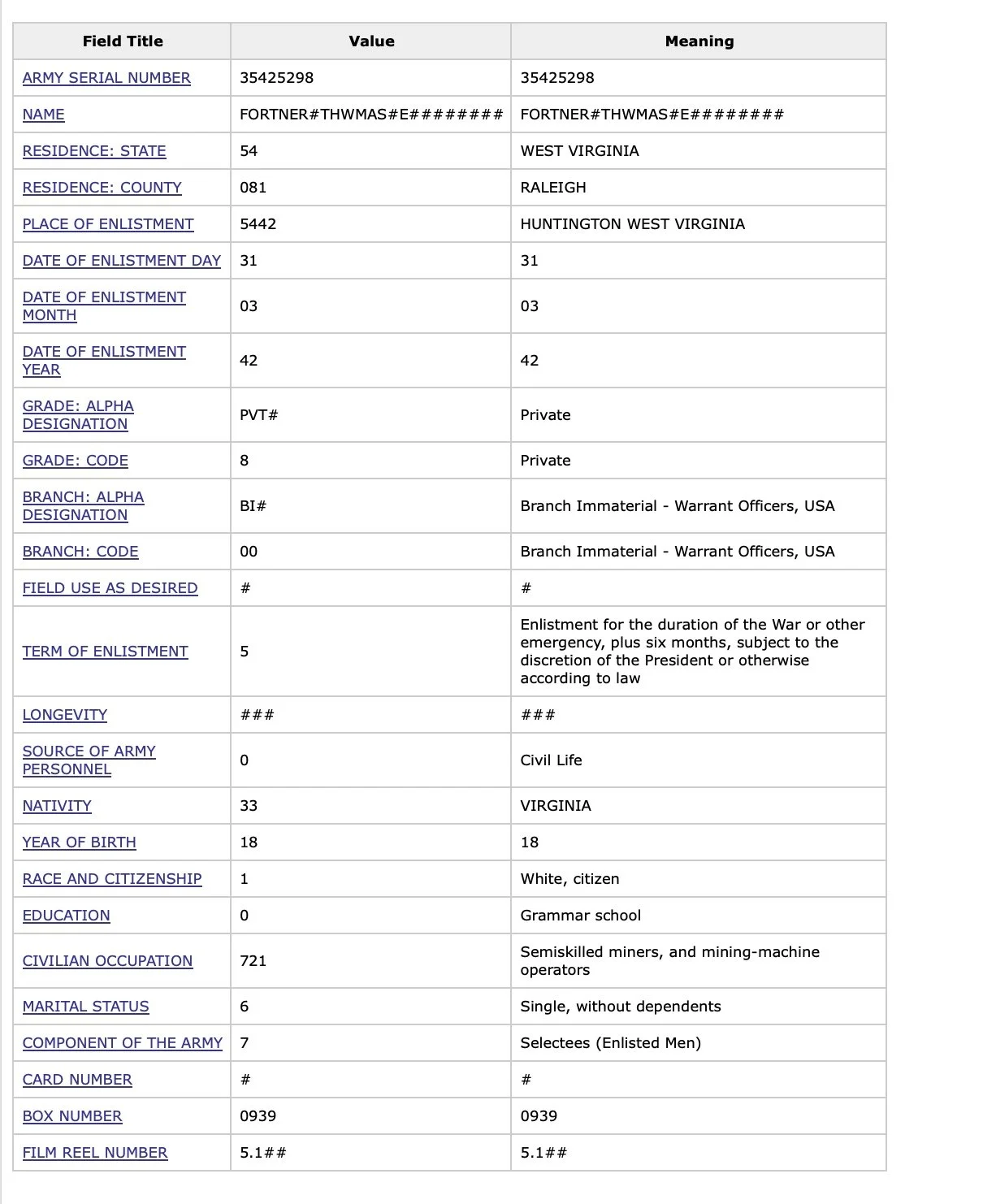 | Field Title | Value | Meaning |
|---|---|---|
| ARMY SERIAL NUMBER | 35425298 | 35425298 |
| NAME | FORTNER#THWMAS#E######## | FORTNER#THWMAS#E######## |
| RESIDENCE: STATE | 54 | WEST VIRGINIA |
| RESIDENCE: COUNTY | 081 | RALEIGH |
| PLACE OF ENLISTMENT | 5442 | HUNTINGTON WEST VIRGINIA |
| DATE OF ENLISTMENT DAY | 31 | 31 |
| DATE OF ENLISTMENT MONTH | 03 | 03 |
| DATE OF ENLISTMENT YEAR | 42 | 42 |
| GRADE: ALPHA DESIGNATION | PVT# | Private |
| GRADE: CODE | 8 | Private |
| BRANCH: ALPHA DESIGNATION | BI# | Branch Immaterial - Warrant Officers, USA |
| BRANCH: CODE | 00 | Branch Immaterial - Warrant Officers, USA |
| FIELD USE AS DESIRED | # | # |
| TERM OF ENLISTMENT | 5 | Enlistment for the duration of the War or other emergency, plus six months, subject to the discretion of the President or otherwise according to law |
| LONGEVITY | ### | ### |
| SOURCE OF ARMY PERSONNEL | 0 | Civil Life |
| NATIVITY | 33 | VIRGINIA |
| YEAR OF BIRTH | 18 | 18 |
| RACE AND CITIZENSHIP | 1 | White, citizen |
| EDUCATION | 0 | Grammar school |
| CIVILIAN OCCUPATION | 721 | Semiskilled miners, and mining-machine operators |
| MARITAL STATUS | 6 | Single, without dependents |
| COMPONENT OF THE ARMY | 7 | Selectees (Enlisted Men) |
| CARD NUMBER | # | # |
| BOX NUMBER | 0939 | 0939 |
| FILM REEL NUMBER | 5.1## | 5.1## |